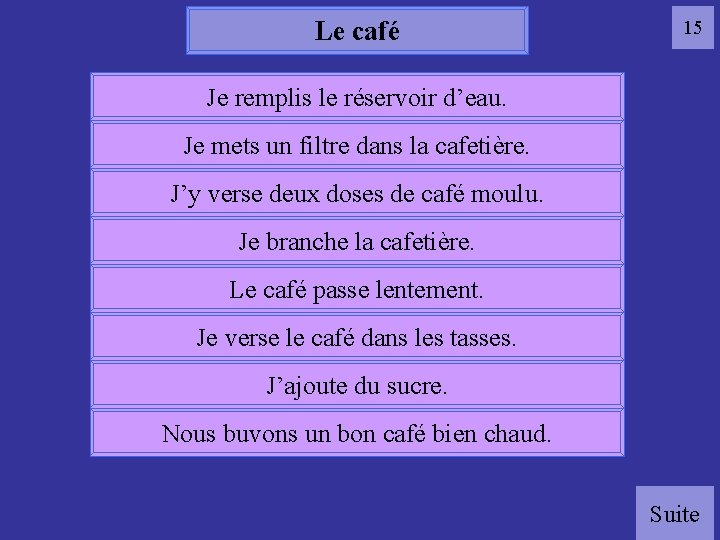 Le café

15

Je remplis le réservoir d'eau.

Je mets un filtre dans la cafetière.

J'y verse deux doses de café moulu.

Je branche la cafetière.

Le café passe lentement.

Je verse le café dans les tasses.

J'ajoute du sucre.

Nous buvons un bon café bien chaud.

Suite